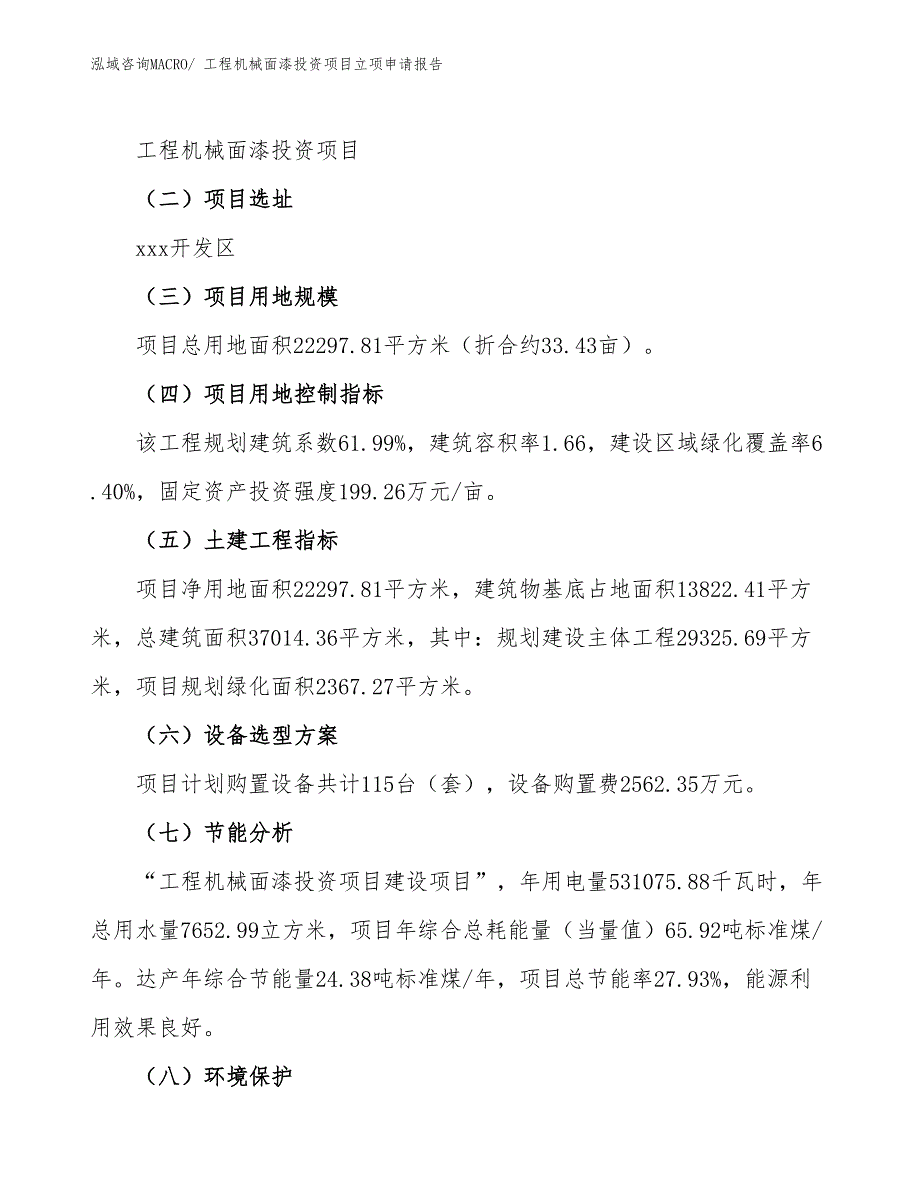 泓域咨询MACRO/ 工程机械面漆投资项目立项申请报告

工程机械面漆投资项目

（二）项目选址

xxx开发区

（三）项目用地规模

项目总用地面积22297.81平方米（折合约33.43亩）。

（四）项目用地控制指标

该工程规划建筑系数61.99%，建筑容积率1.66，建设区域绿化覆盖率6.40%，固定资产投资强度199.26万元/亩。

（五）土建工程指标

项目净用地面积22297.81平方米，建筑物基底占地面积13822.41平方米，总建筑面积37014.36平方米，其中：规划建设主体工程29325.69平方米，项目规划绿化面积2367.27平方米。

（六）设备选型方案

项目计划购置设备共计115台（套），设备购置费2562.35万元。

（七）节能分析

“工程机械面漆投资项目建设项目”，年用电量531075.88千瓦时，年总用水量7652.99立方米，项目年综合总耗能量（当量值）65.92吨标准煤/年。达产年综合节能量24.38吨标准煤/年，项目总节能率27.93%，能源利用效果良好。

（八）环境保护